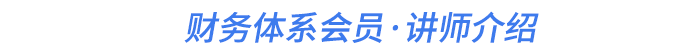 财务体系会员·讲师介绍